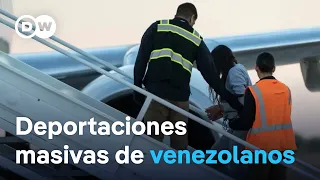 DW

Deportaciones masivas de venezolanos